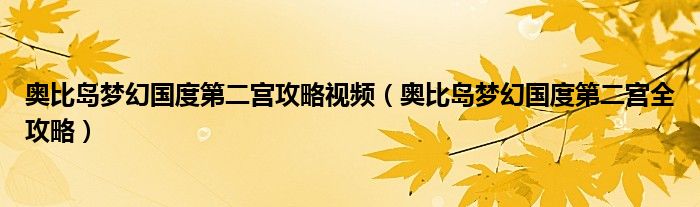 奥比岛梦幻国度第二宫攻略视频（奥比岛梦幻国度第二宫全攻略）